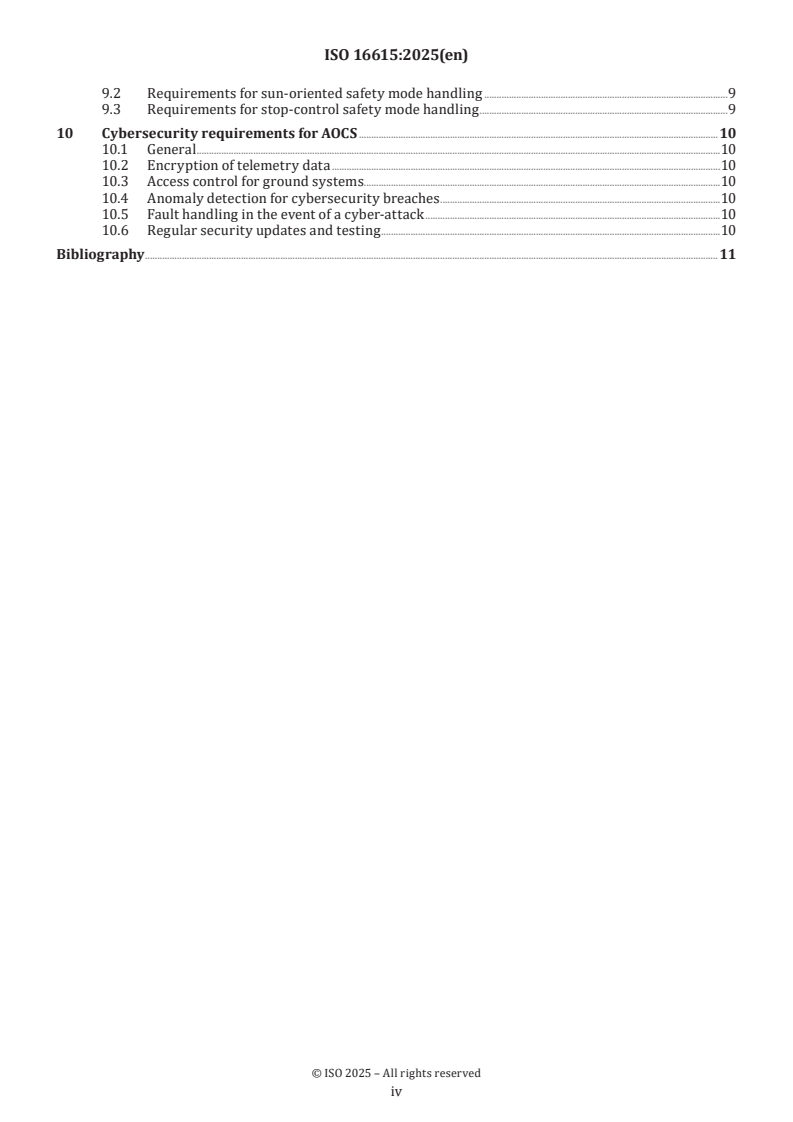 ISO 16615:2025(en)

9.2 Requirements for sun-oriented safety mode handling 9
9.3 Requirements for stop-control safety mode handling 9

10 Cybersecurity requirements for AOCS 10
10.1 General 10
10.2 Encryption of telemetry data 10
10.3 Access control for ground systems 10
10.4 Anomaly detection for cybersecurity breaches 10
10.5 Fault handling in the event of a cyber-attack 10
10.6 Regular security updates and testing 10

Bibliography 11

© ISO 2025 – All rights reserved
iv